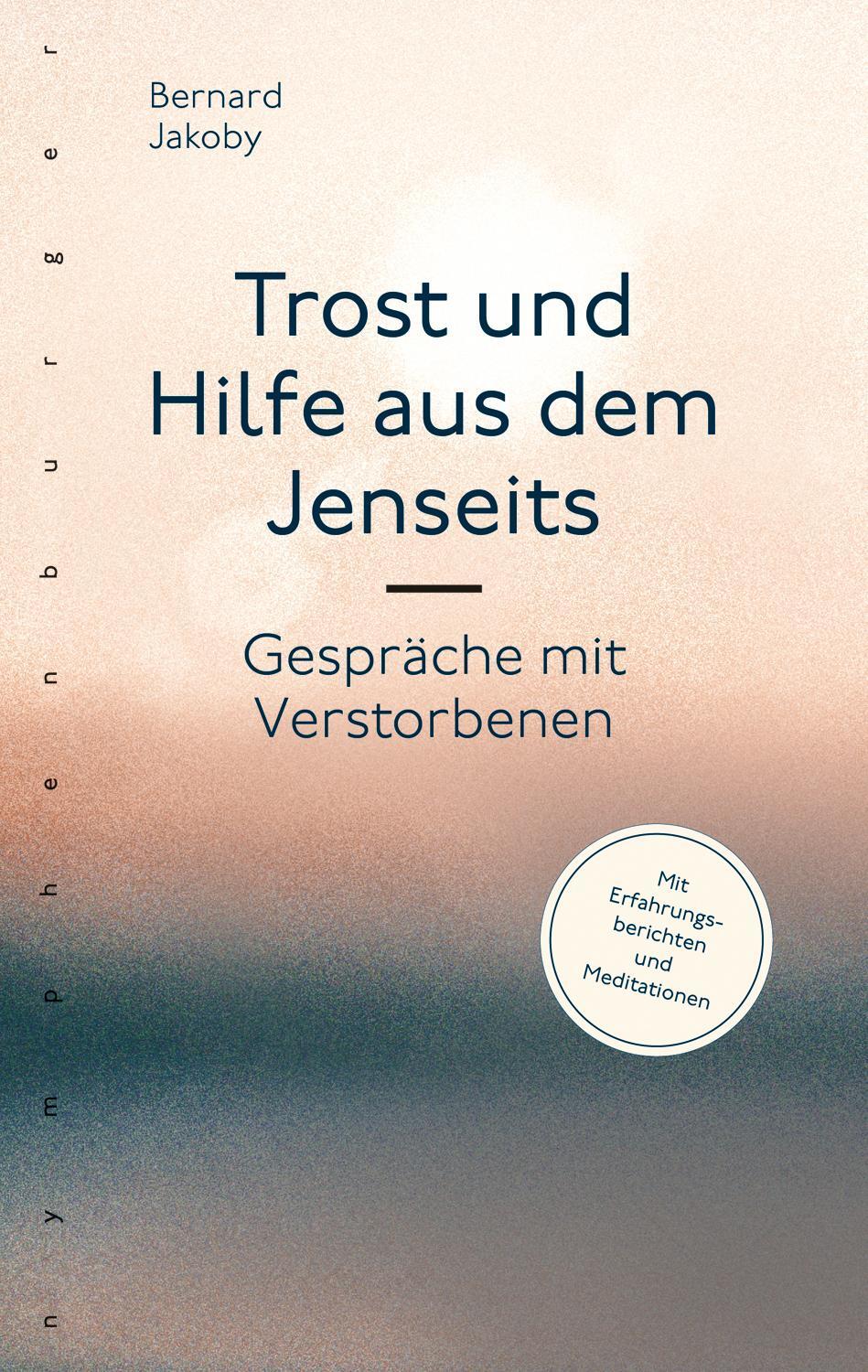 nymphenburger

Bernard Jakoby

Trost und Hilfe aus dem Jenseits

Gespräche mit Verstorbenen

Mit Erfahrungsberichten und Meditationen